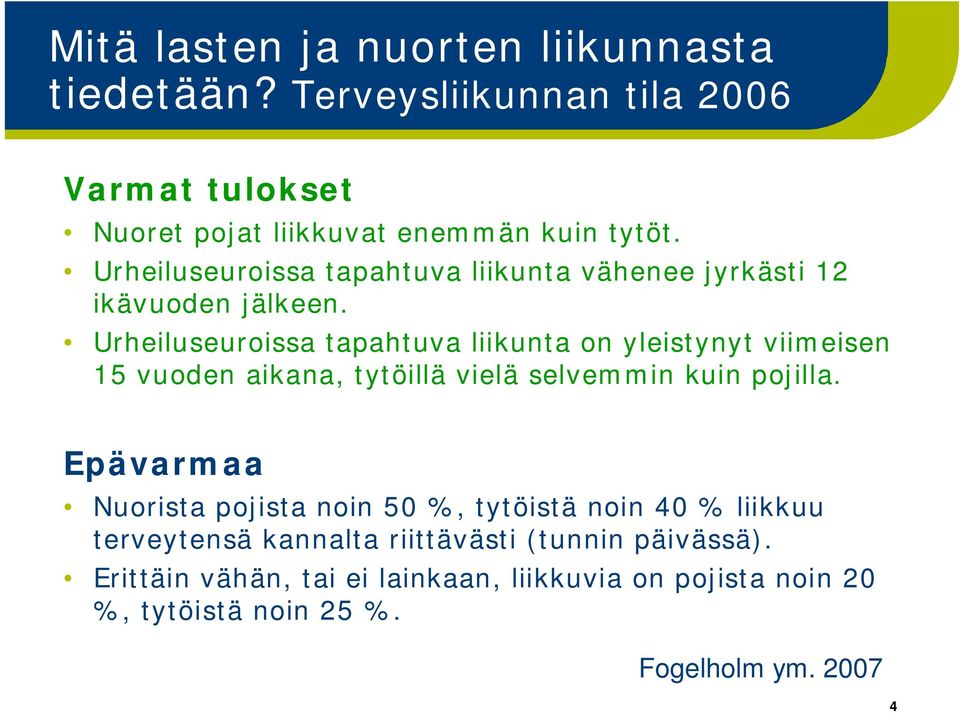 Mitä lasten ja nuorten liikunnasta tiedetään? Terveysliikunnan tila 2006

Varmat tulokset

• Nuoret pojat liikkuvat enemmän kuin tytöt.
• Urheiluseuroissa tapahtuva liikunta vähenee jyrkästi 12 ikävuoden jälkeen.
• Urheiluseuroissa tapahtuva liikunta on yleistynyt viimeisen 15 vuoden aikana, tytöillä vielä selvemmin kuin pojilla.

Epävarmaa

• Nuorista pojista noin 50 %, tytöistä noin 40 % liikkuu terveytensä kannalta riittävästi (tunnin päivässä).
• Erittäin vähän, tai ei lainkaan, liikkuvia on pojista noin 20 %, tytöistä noin 25 %.

Fogelholm ym. 2007

4